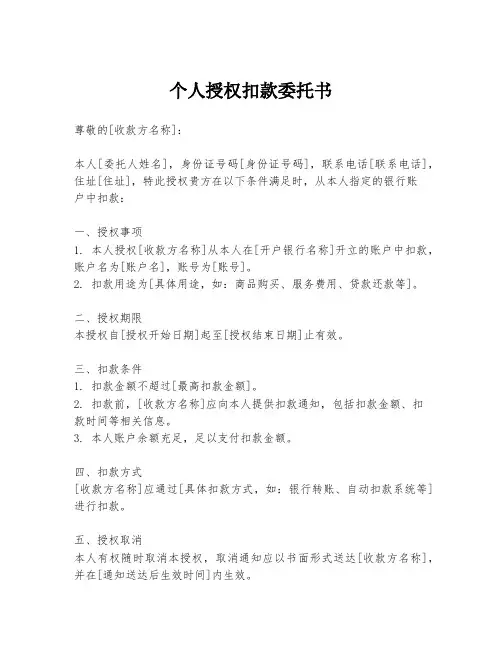 个人授权扣款委托书

尊敬的[收款方名称]:

本人[委托人姓名]，身份证号码[身份证号码]，联系电话[联系电话]，住址[住址]，特此授权贵方在以下条件满足时，从本人指定的银行账户中扣款:

一、授权事项
1. 本人授权[收款方名称]从本人在[开户银行名称]开立的账户中扣款，账户名为[账户名]，账号为[账号]。
2. 扣款用途为[具体用途，如：商品购买、服务费用、贷款还款等]。

二、授权期限
本授权自[授权开始日期]起至[授权结束日期]止有效。

三、扣款条件
1. 扣款金额不超过[最高扣款金额]。
2. 扣款前，[收款方名称]应向本人提供扣款通知，包括扣款金额、扣款时间等相关信息。
3. 本人账户余额充足，足以支付扣款金额。

四、扣款方式
[收款方名称]应通过[具体扣款方式，如：银行转账、自动扣款系统等]进行扣款。

五、授权取消
本人有权随时取消本授权，取消通知应以书面形式送达[收款方名称]，并在[通知送达后生效时间]内生效。